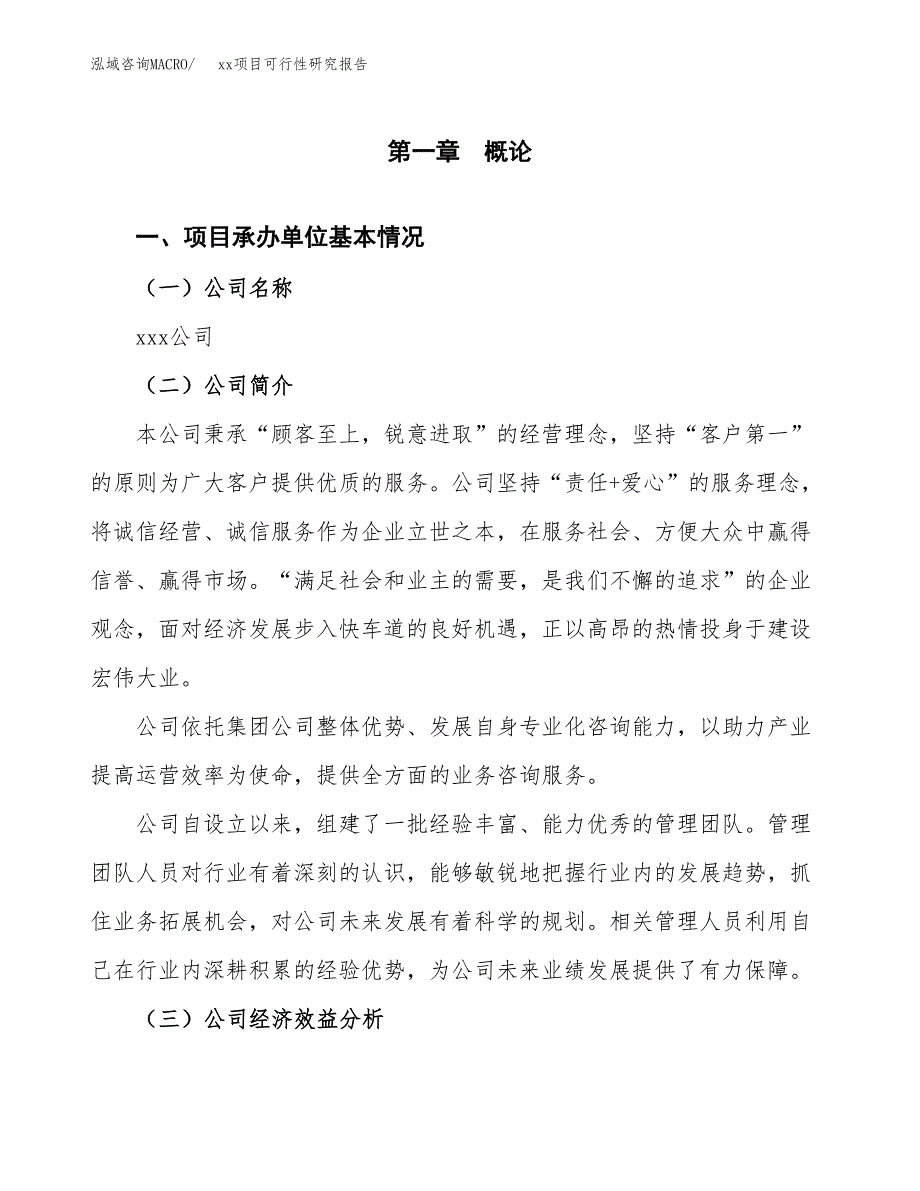 泓域咨询MACRO/　xx项目可行性研究报告

第一章　概论

一、项目承办单位基本情况

（一）公司名称

xxx公司

（二）公司简介

本公司秉承“顾客至上，锐意进取”的经营理念，坚持“客户第一”的原则为广大客户提供优质的服务。公司坚持“责任+爱心”的服务理念，将诚信经营、诚信服务作为企业立世之本，在服务社会、方便大众中赢得信誉、赢得市场。“满足社会和业主的需要，是我们不懈的追求”的企业观念，面对经济发展步入快车道的良好机遇，正以高昂的热情投身于建设宏伟大业。

公司依托集团公司整体优势、发展自身专业化咨询能力，以助力产业提高运营效率为使命，提供全方面的业务咨询服务。

公司自设立以来，组建了一批经验丰富、能力优秀的管理团队。管理团队人员对行业有着深刻的认识，能够敏锐地把握行业内的发展趋势，抓住业务拓展机会，对公司未来发展有着科学的规划。相关管理人员利用自己在行业内深耕积累的经验优势，为公司未来业绩发展提供了有力保障。

（三）公司经济效益分析